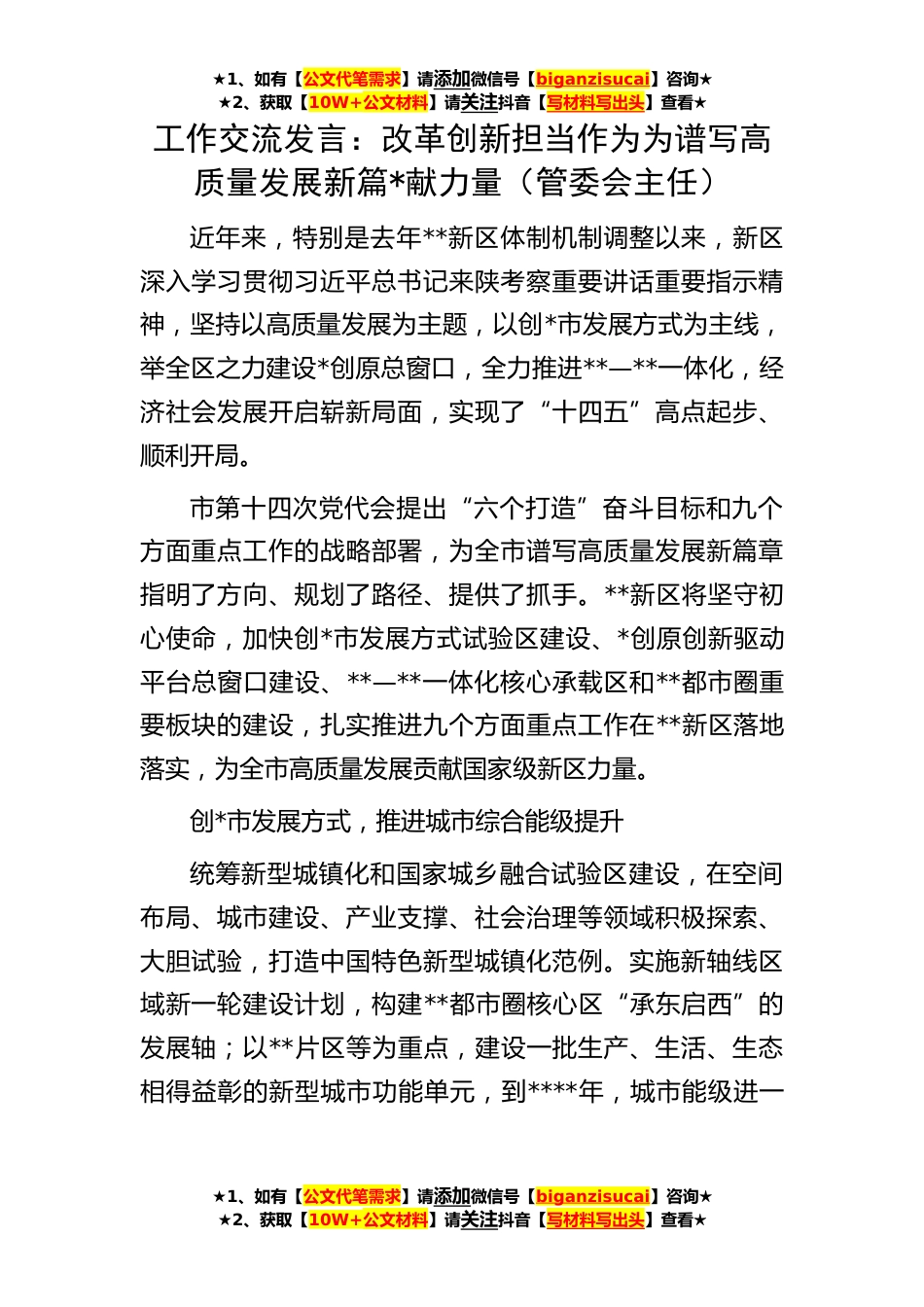 ★1、如有【公文代笔需求】请添加微信号【biganzisucai】咨询★
★2、获取【10W+公文材料】请关注抖音【写材料写出头】查看★

工作交流发言：改革创新担当作为为谱写高质量发展新篇*献力量（管委会主任）

近年来，特别是去年**新区体制机制调整以来，新区深入学习贯彻习近平总书记来陕考察重要讲话重要指示精神，坚持以高质量发展为主题，以创*市发展方式为主线，举全区之力建设*创原总窗口，全力推进**—**一体化，经济社会发展开启崭新局面，实现了“十四五”高点起步、顺利开局。

市第十四次党代会提出“六个打造”奋斗目标和九个方面重点工作的战略部署，为全市谱写高质量发展新篇章指明了方向、规划了路径、提供了抓手。**新区将坚守初心使命，加快创*市发展方式试验区建设、*创原创新驱动平台总窗口建设、**—**一体化核心承载区和**都市圈重要板块的建设，扎实推进九个方面重点工作在**新区落地落实，为全市高质量发展贡献国家级新区力量。

创*市发展方式，推进城市综合能级提升

统筹新型城镇化和国家城乡融合试验区建设，在空间布局、城市建设、产业支撑、社会治理等领域积极探索、大胆试验，打造中国特色新型城镇化范例。实施新轴线区域新一轮建设计划，构建**都市圈核心区“承东启西”的发展轴；以**片区等为重点，建设一批生产、生活、生态相得益彰的新型城市功能单元，到****年，城市能级进一

★1、如有【公文代笔需求】请添加微信号【biganzisucai】咨询★
★2、获取【10W+公文材料】请关注抖音【写材料写出头】查看★